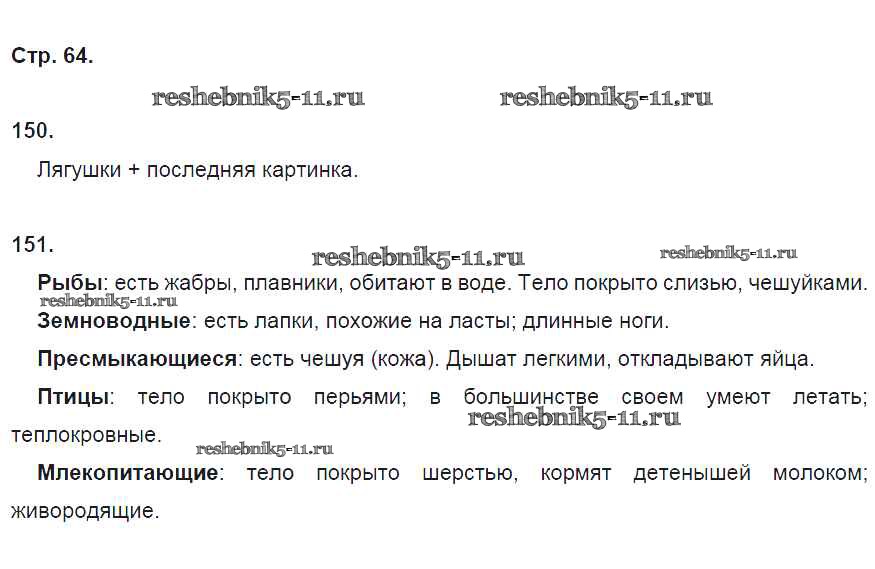 Стр. 64.

150.

Лягушки + последняя картинка.

151.

Рыбы: есть жабры, плавники, обитают в воде. Тело покрыто слизью, чешуйками.

Земноводные: есть лапки, похожие на ласты; длинные ноги.

Пресмыкающиеся: есть чешуя (кожа). Дышат легкими, откладывают яйца.

Птицы: тело покрыто перьями; в большинстве своем умеют летать; теплокровные.

Млекопитающие: тело покрыто шерстью, кормят детенышей молоком; живородящие.

reshebnik5-11.ru